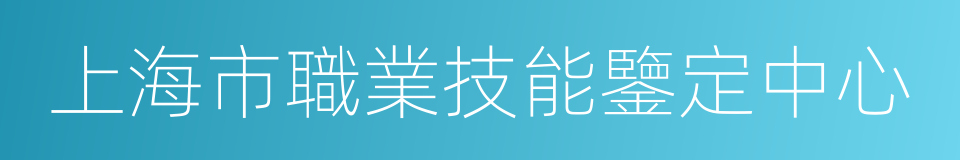 上海市職業技能鑒定中心